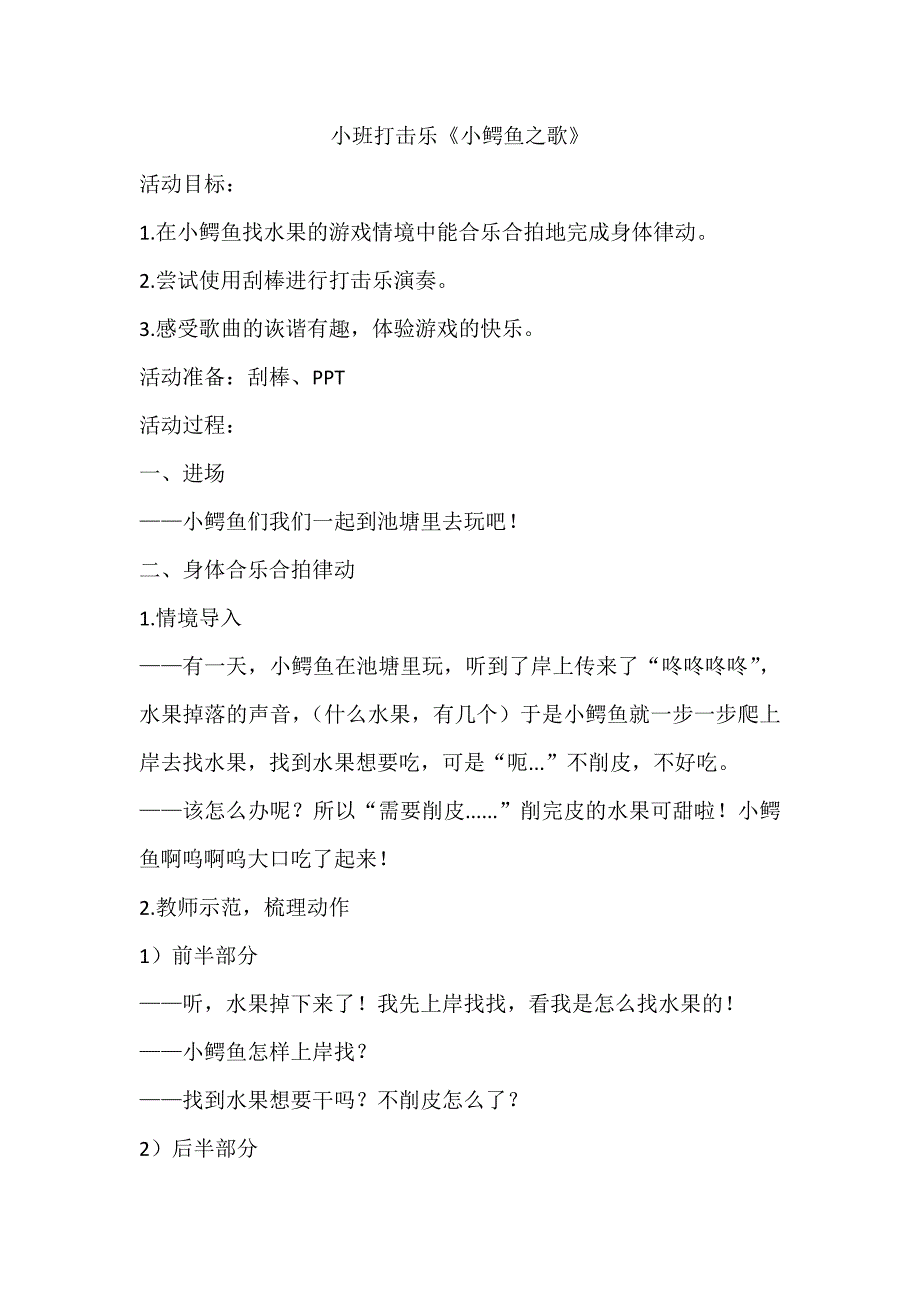 小班打击乐《小鳄鱼之歌》

活动目标：

1.在小鳄鱼找水果的游戏情境中能合乐合拍地完成身体律动。

2.尝试使用刮棒进行打击乐演奏。

3.感受歌曲的诙谐有趣，体验游戏的快乐。

活动准备：刮棒、PPT

活动过程：

一、进场

——小鳄鱼们我们一起到池塘里去玩吧！

二、身体合乐合拍律动

1.情境导入

——有一天，小鳄鱼在池塘里玩，听到了岸上传来了“咚咚咚咚”，水果掉落的声音，（什么水果，有几个）于是小鳄鱼就一步一步爬上岸去找水果，找到水果想要吃，可是“呃…”不削皮，不好吃。

——该怎么办呢？所以“需要削皮……”削完皮的水果可甜啦！小鳄鱼啊呜啊呜大口吃了起来！

2.教师示范，梳理动作

1）前半部分

——听，水果掉下来了！我先上岸找找，看我是怎么找水果的！

——小鳄鱼怎样上岸找？

——找到水果想要干吗？不削皮怎么了？

2）后半部分